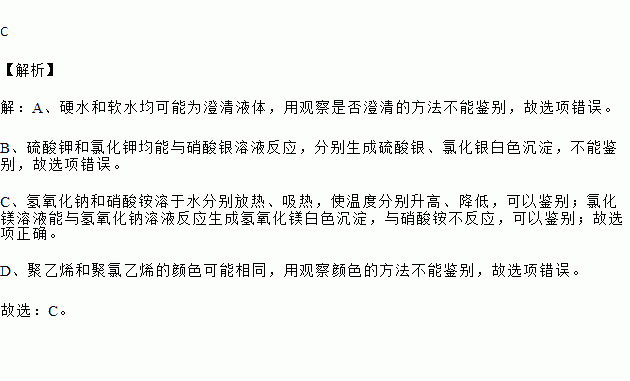 C

【解析】

解：A、硬水和软水均可能为澄清液体，用观察是否澄清的方法不能鉴别，故选项错误。

B、硫酸钾和氯化钾均能与硝酸银溶液反应，分别生成硫酸银、氯化银白色沉淀，不能鉴别，故选项错误。

C、氢氧化钠和硝酸铵溶于水分别放热、吸热，使温度分别升高、降低，可以鉴别；氯化镁溶液能与氢氧化钠溶液反应生成氢氧化镁白色沉淀，与硝酸铵不反应，可以鉴别；故选项正确。

D、聚乙烯和聚氯乙烯的颜色可能相同，用观察颜色的方法不能鉴别，故选项错误。

故选：C。